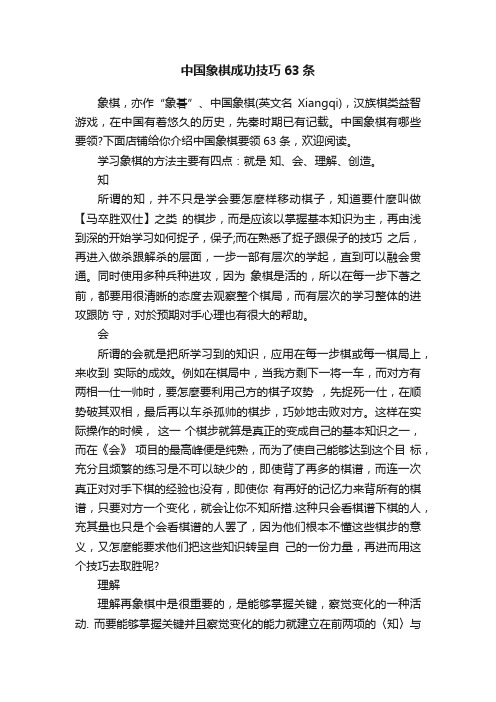 中国象棋成功技巧 63 条

象棋，亦作“象碁”、中国象棋(英文名 Xiangqi)，汉族棋类益智游戏，在中国有着悠久的历史，先秦时期已有记载。中国象棋有哪些要领?下面店铺给你介绍中国象棋要领 63 条，欢迎阅读。

学习象棋的方法主要有四点：就是 知、会、理解、创造。

知

所谓的知，并不只是学会要怎麼样移动棋子，知道要什麼叫做【马卒胜双仕】之类 的棋步，而是应该以掌握基本知识为主，再由浅到深的开始学习如何捉子，保子;而在熟悉了捉子跟保子的技巧 之后，再进入做杀跟解杀的层面，一步一部有层次的学起，直到可以融会贯通。同时使用多种兵种进攻，因为 象棋是活的，所以在每一步下著之前，都要用很清晰的态度去观察整个棋局，而有层次的学习整体的进攻跟防 守，对於预期对手心理也有很大的帮助。

会

所谓的会就是把所学习到的知识，应用在每一步棋或每一棋局上，来收到 实际的成效。例如在棋局中，当我方剩下一将一车，而对方有两相一仕一帅时，要怎麼要利用己方的棋子攻势 ，先捉死一仕，在顺势破其双相，最后再以车杀孤帅的棋步，巧妙地击败对方。这样在实际操作的时候， 这一 个棋步就算是真正的变成自己的基本知识之一，而在《会》 项目的最高峰便是纯熟，而为了使自己能够达到这个目 标，充分且频繁的练习是不可以缺少的，即使背了再多的棋谱，而连一次真正对对手下棋的经验也没有，即使你 有再好的记忆力来背所有的棋谱，只要对方一个变化，就会让你不知所措.这种只会看棋谱下棋的人，充其量也只是个会看棋谱的人罢了，因为他们根本不懂这些棋步的意义，又怎麼能要求他们把这些知识转呈自 己的一份力量，再进而用这个技巧去取胜呢?

理解

理解再象棋中是很重要的，是能够掌握关键，察觉变化的一种活动. 而要能够掌握关键并且察觉变化的能力就建立在前两项的〈知〉与